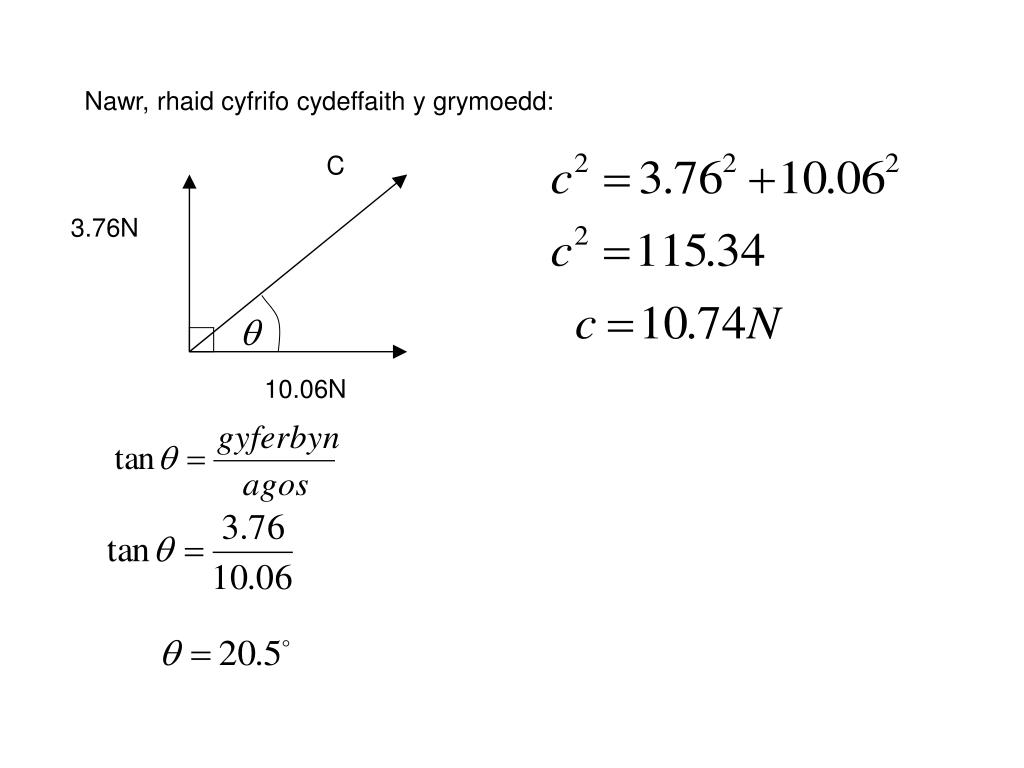 Nawr, rhaid cyfrifo cydeffaith y grymoedd:

C

3.76N

$\theta$

10.06N

$c^2 = 3.76^2 + 10.06^2$

$c^2 = 115.34$

$c = 10.74N$

$\tan\theta = \frac{gyferbyn}{agos}$

$\tan\theta = \frac{3.76}{10.06}$

$\theta = 20.5^\circ$